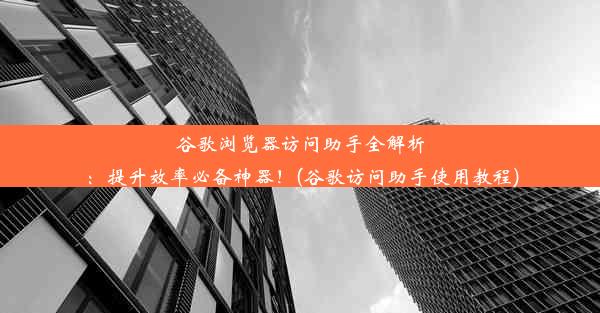 谷歌浏览器访问助手全解析：提升效率必备神器！(谷歌访问助手使用教程)